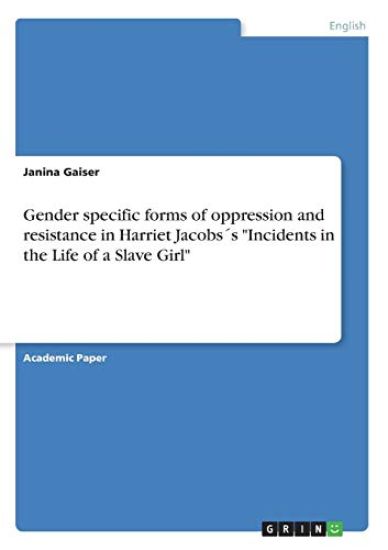 English

Janina Gaiser

Gender specific forms of oppression and resistance in Harriet Jacobs´s "Incidents in the Life of a Slave Girl"

Academic Paper

GRIN